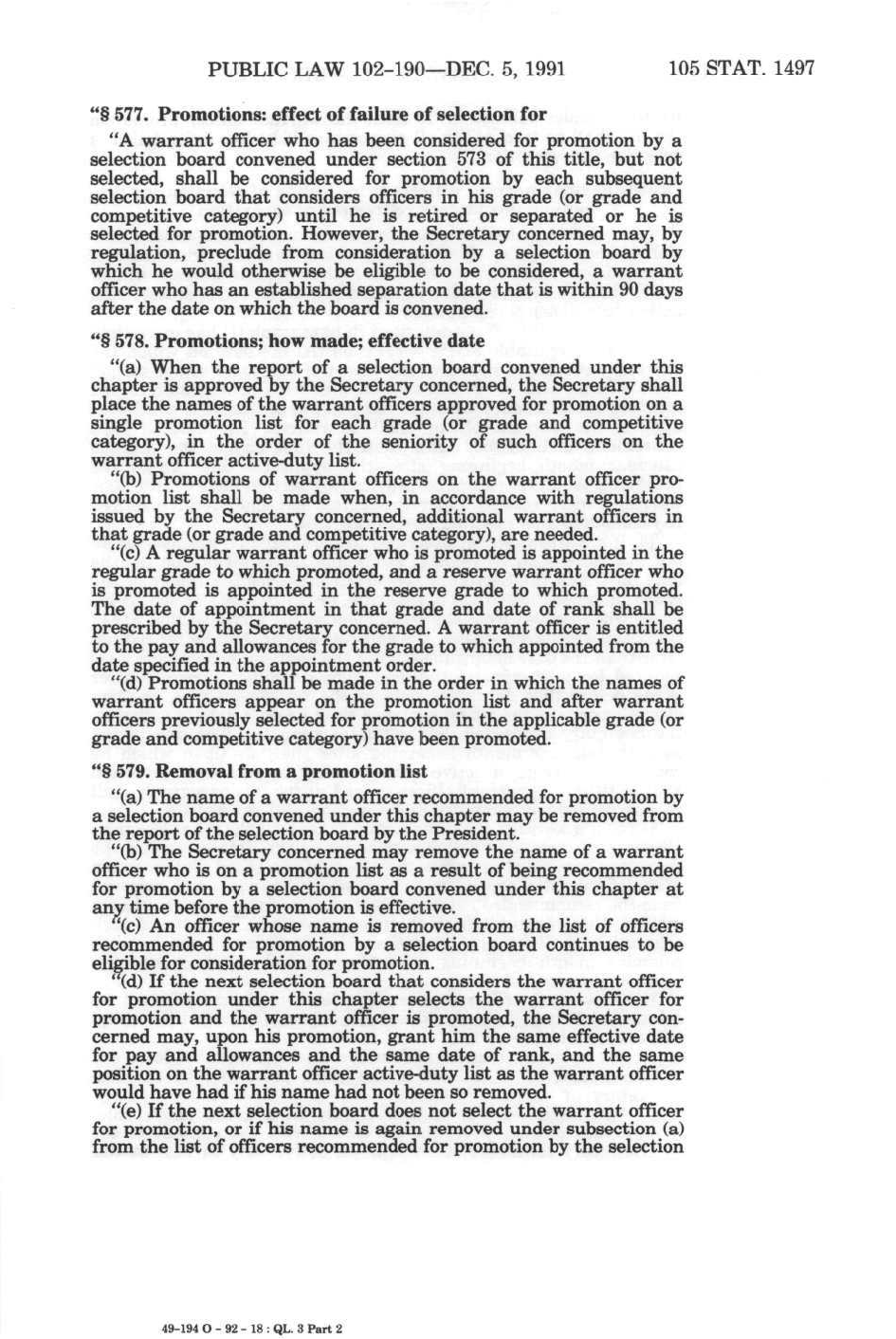 PUBLIC LAW 102-190—DEC. 5, 1991 105 STAT. 1497

"§ 577. Promotions: effect of failure of selection for

"A warrant officer who has been considered for promotion by a selection board convened under section 573 of this title, but not selected, shall be considered for promotion by each subsequent selection board that considers officers in his grade (or grade and competitive category) until he is retired or separated or he is selected for promotion. However, the Secretary concerned may, by regulation, preclude from consideration by a selection board by which he would otherwise be eligible to be considered, a warrant officer who has an established separation date that is within 90 days after the date on which the board is convened.

"§ 578. Promotions; how made; effective date

"(a) When the report of a selection board convened under this chapter is approved by the Secretary concerned, the Secretary shall place the names of the warrant officers approved for promotion on a single promotion list for each grade (or grade and competitive category), in the order of the seniority of such officers on the warrant officer active-duty list.

"(b) Promotions of warrant officers on the warrant officer promotion list shall be made when, in accordance with regulations issued by the Secretary concerned, additional warrant officers in that grade (or grade and competitive category), are needed.

"(c) A regular warrant officer who is promoted is appointed in the regular grade to which promoted, and a reserve warrant officer who is promoted is appointed in the reserve grade to which promoted. The date of appointment in that grade and date of rank shall be prescribed by the Secretary concerned. A warrant officer is entitled to the pay and allowances for the grade to which appointed from the date specified in the appointment order.

"(d) Promotions shall be made in the order in which the names of warrant officers appear on the promotion list and after warrant officers previously selected for promotion in the applicable grade (or grade and competitive category) have been promoted.

"§ 579. Removal from a promotion list

"(a) The name of a warrant officer recommended for promotion by a selection board convened under this chapter may be removed from the report of the selection board by the President.

"(b) The Secretary concerned may remove the name of a warrant officer who is on a promotion list as a result of being recommended for promotion by a selection board convened under this chapter at any time before the promotion is effective.

"(c) An officer whose name is removed from the list of officers recommended for promotion by a selection board continues to be eligible for consideration for promotion.

"(d) If the next selection board that considers the warrant officer for promotion under this chapter selects the warrant officer for promotion and the warrant officer is promoted, the Secretary concerned may, upon his promotion, grant him the same effective date for pay and allowances and the same date of rank, and the same position on the warrant officer active-duty list as the warrant officer would have had if his name had not been so removed.

"(e) If the next selection board does not select the warrant officer for promotion, or if his name is again removed under subsection (a) from the list of officers recommended for promotion by the selection

49-194 O - 92 - 18 : QL. 3 Part 2